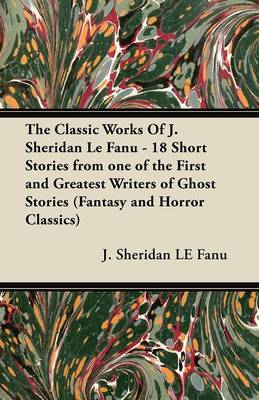 The Classic Works Of J. Sheridan Le Fanu - 18 Short Stories from one of the First and Greatest Writers of Ghost Stories (Fantasy and Horror Classics)

J. Sheridan LE Fanu